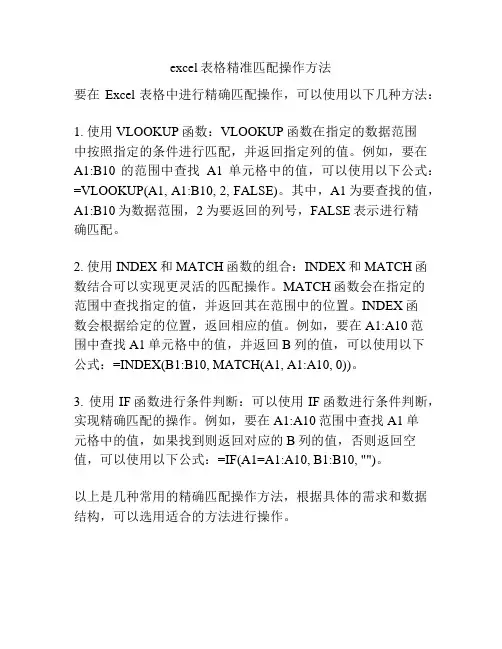 excel表格精准匹配操作方法

要在 Excel 表格中进行精确匹配操作，可以使用以下几种方法：

1. 使用 VLOOKUP 函数：VLOOKUP 函数在指定的数据范围中按照指定的条件进行匹配，并返回指定列的值。例如，要在 A1:B10 的范围中查找 A1 单元格中的值，可以使用以下公式：=VLOOKUP(A1, A1:B10, 2, FALSE)。其中，A1 为要查找的值，A1:B10 为数据范围，2 为要返回的列号，FALSE 表示进行精确匹配。

2. 使用 INDEX 和 MATCH 函数的组合：INDEX 和 MATCH 函数结合可以实现更灵活的匹配操作。MATCH 函数会在指定的范围中查找指定的值，并返回其在范围中的位置。INDEX 函数会根据给定的位置，返回相应的值。例如，要在 A1:A10 范围中查找 A1 单元格中的值，并返回 B 列的值，可以使用以下公式：=INDEX(B1:B10, MATCH(A1, A1:A10, 0))。

3. 使用 IF 函数进行条件判断：可以使用 IF 函数进行条件判断，实现精确匹配的操作。例如，要在 A1:A10 范围中查找 A1 单元格中的值，如果找到则返回对应的 B 列的值，否则返回空值，可以使用以下公式：=IF(A1=A1:A10, B1:B10, "")。

以上是几种常用的精确匹配操作方法，根据具体的需求和数据结构，可以选用适合的方法进行操作。